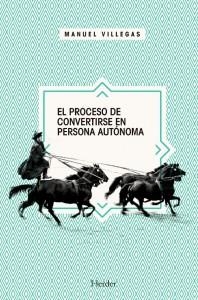 MANUEL VILLEGAS

EL PROCESO DE CONVERTIRSE EN PERSONA AUTÓNOMA

Herder